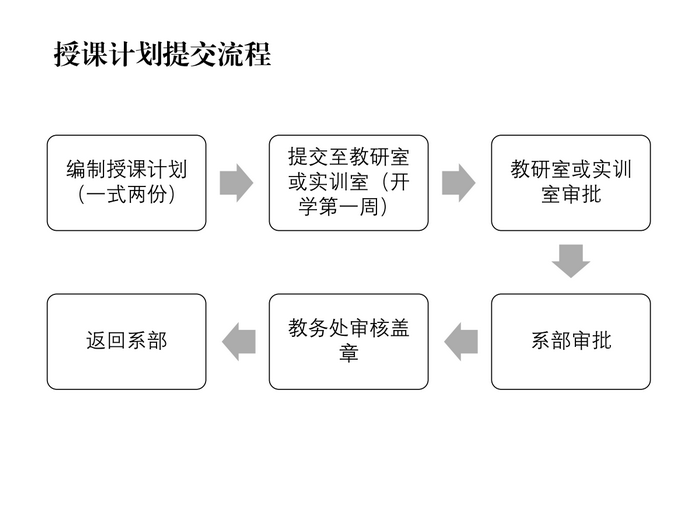 授课计划提交流程

编制授课计划（一式两份）

提交至教研室或实训室（开学第一周）

教研室或实训室审批

系部审批

教务处审核盖章

返回系部